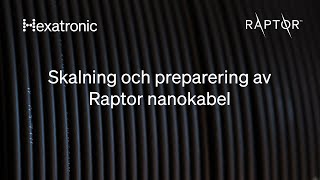 Hexatronic

RAPTOR™

Skalning och preparering av Raptor nanokabel